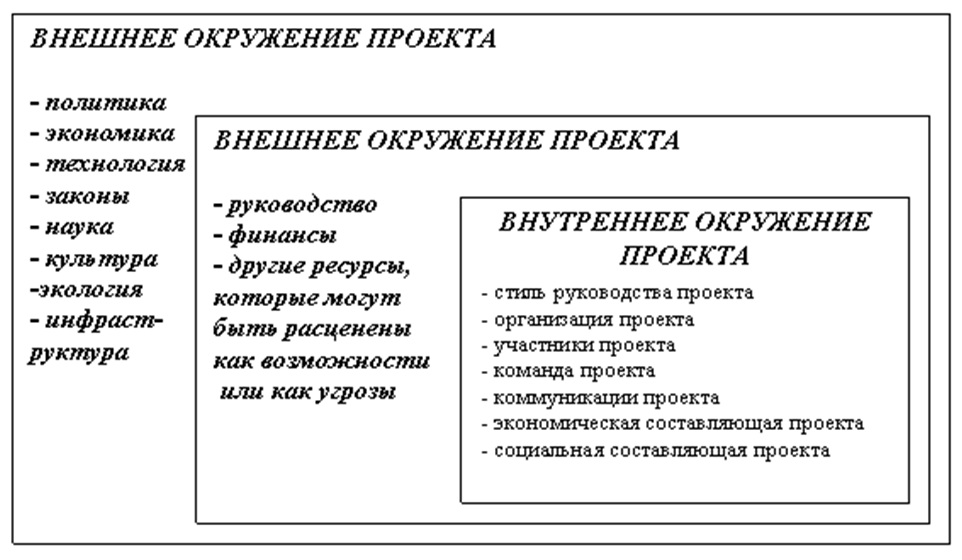 ВНЕШНЕЕ ОКРУЖЕНИЕ ПРОЕКТА

- политика
- экономика
- технология
- законы
- наука
- культура
-экология
- инфраструктура

ВНЕШНЕЕ ОКРУЖЕНИЕ ПРОЕКТА

- руководство
- финансы
- другие ресурсы, которые могут быть расценены как возможности или как угрозы

ВНУТРЕННЕЕ ОКРУЖЕНИЕ ПРОЕКТА

- стиль руководства проекта
- организация проекта
- участники проекта
- команда проекта
- коммуникации проекта
- экономическая составляющая проекта
- социальная составляющая проекта